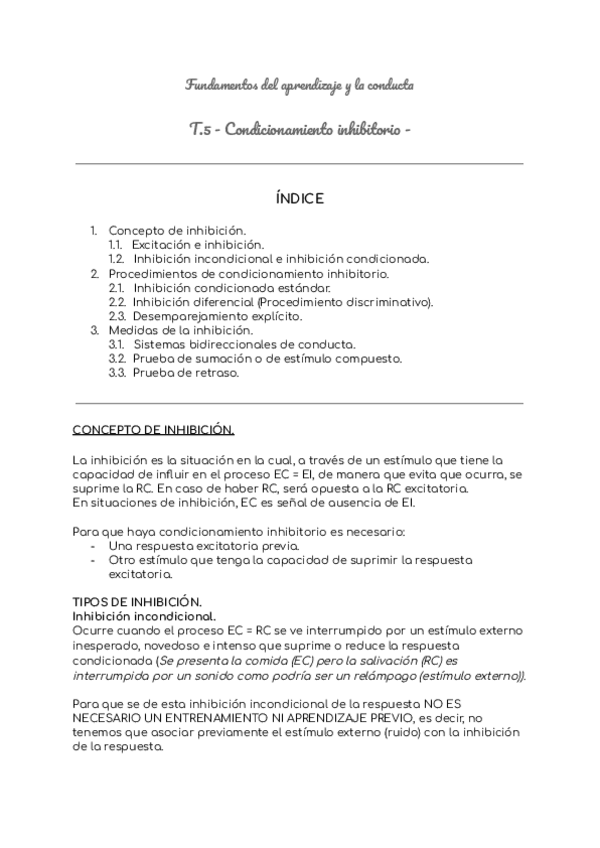 Fundamentos del aprendizaje y la conducta

T.5 - Condicionamiento inhibitorio -

ÍNDICE

1. Concepto de inhibición.
 1.1. Excitación e inhibición.
 1.2. Inhibición incondicional e inhibición condicionada.
2. Procedimientos de condicionamiento inhibitorio.
 2.1. Inhibición condicionada estándar.
 2.2. Inhibición diferencial (Procedimiento discriminativo).
 2.3. Desemparejamiento explícito.
3. Medidas de la inhibición.
 3.1. Sistemas bidireccionales de conducta.
 3.2. Prueba de sumación o de estímulo compuesto.
 3.3. Prueba de retraso.

CONCEPTO DE INHIBICIÓN.

La inhibición es la situación en la cual, a través de un estímulo que tiene la capacidad de influir en el proceso EC = EI, de manera que evita que ocurra, se suprime la RC. En caso de haber RC, será opuesta a la RC excitatoria.
En situaciones de inhibición, EC es señal de ausencia de EI.

Para que haya condicionamiento inhibitorio es necesario:
- Una respuesta excitatoria previa.
- Otro estímulo que tenga la capacidad de suprimir la respuesta excitatoria.

TIPOS DE INHIBICIÓN.
Inhibición incondicional.
Ocurre cuando el proceso EC = RC se ve interrumpido por un estímulo externo inesperado, novedoso e intenso que suprime o reduce la respuesta condicionada (Se presenta la comida (EC) pero la salivación (RC) es interrumpida por un sonido como podría ser un relámpago (estímulo externo)).

Para que se de esta inhibición incondicional de la respuesta NO ES NECESARIO UN ENTRENAMIENTO NI APRENDIZAJE PREVIO, es decir, no tenemos que asociar previamente el estímulo externo (ruido) con la inhibición de la respuesta.